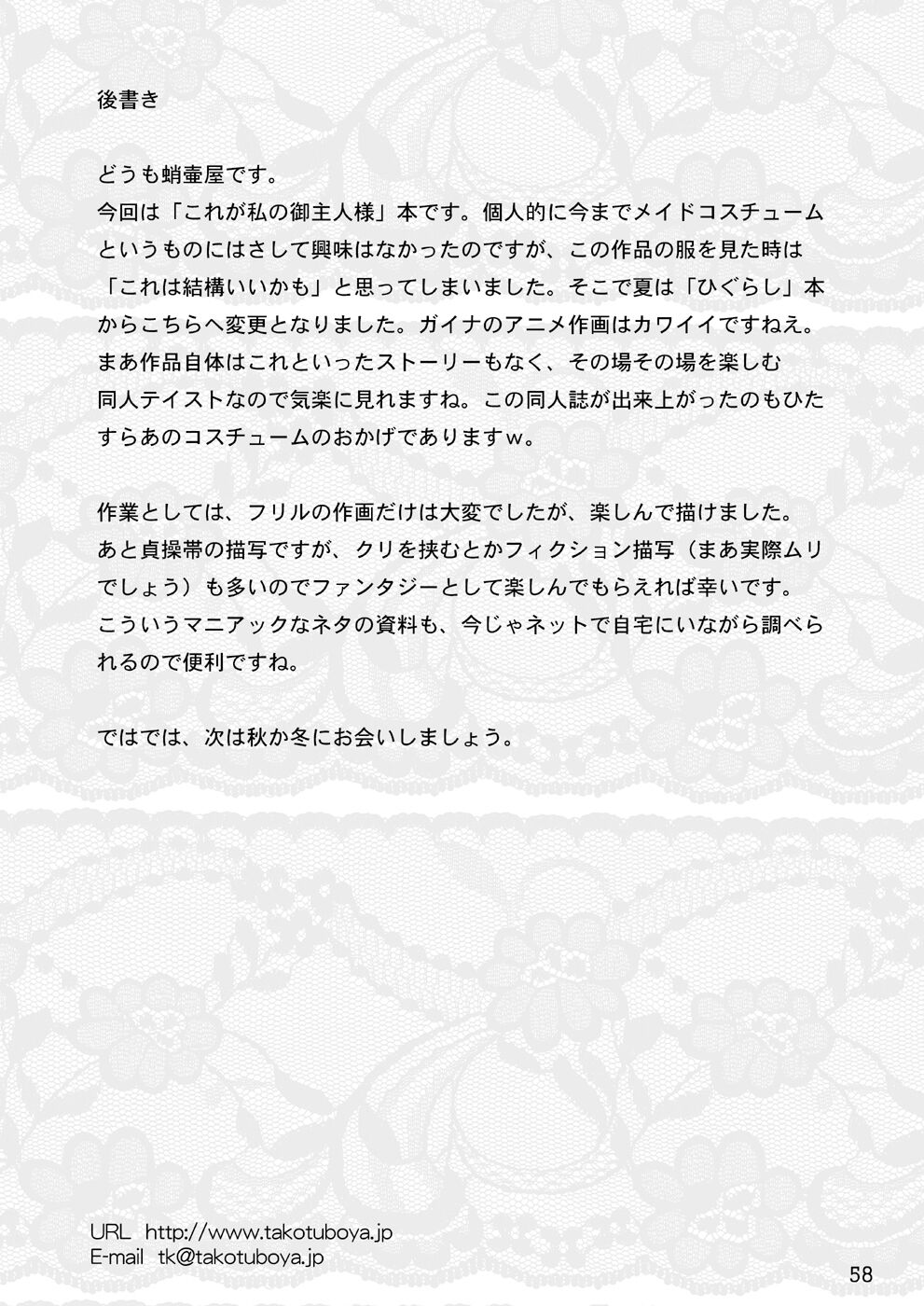 後書き

どうも蛸壷屋です。
今回は「これが私の御主人様」本です。個人的に今までメイドコスチュームというものにはさして興味はなかったのですが、この作品の服を見た時は「これは結構いいかも」と思ってしまいました。そこで夏は「ひぐらし」本からこちらへ変更となりました。ガイナのアニメ作画はカワイイですねえ。まあ作品自体はこれといったストーリーもなく、その場その場を楽しむ同人テイストなので気楽に見れますね。この同人誌が出来上がったのもひたすらあのコスチュームのおかげでありますw。

作業としては、フリルの作画だけは大変でしたが、楽しんで描けました。あと貞操帯の描写ですが、クリを挟むとかフィクション描写（まあ実際ムリでしょう）も多いのでファンタジーとして楽しんでもらえれば幸いです。こういうマニアックなネタの資料も、今じゃネットで自宅にいながら調べられるので便利ですね。

ではでは、次は秋か冬にお会いしましょう。

URL http://www.takotuboya.jp
E-mail tk@takotuboya.jp

58